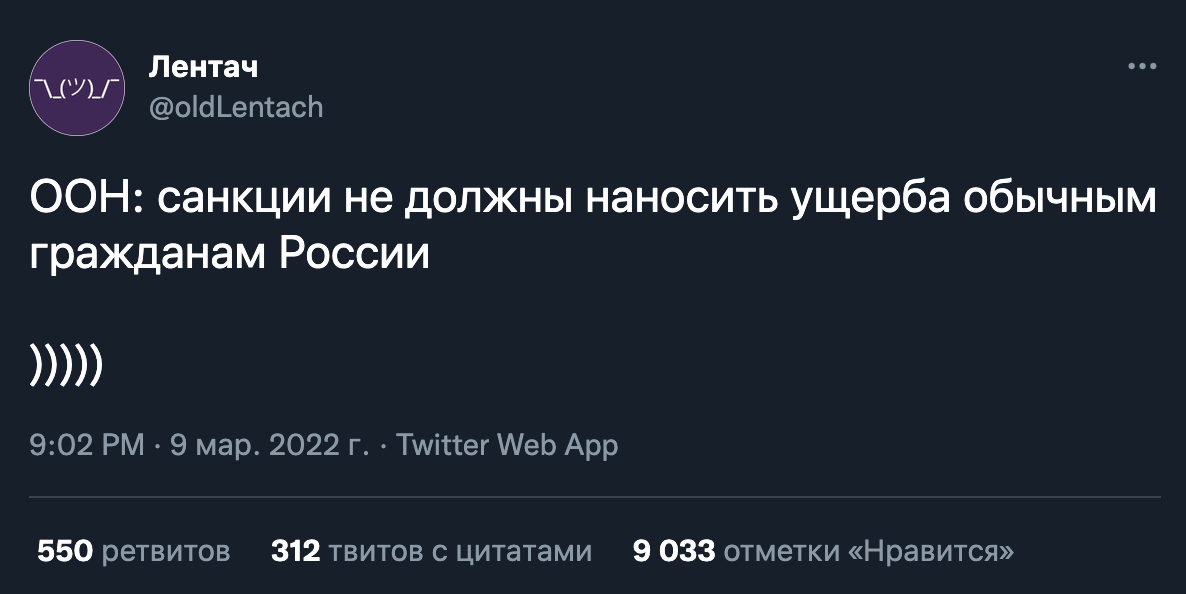 ¯\_(ツ)_/¯

Лентач
@oldLentach

ООН: санкции не должны наносить ущерба обычным гражданам России

)))))

9:02 PM · 9 мар. 2022 г. · Twitter Web App

550 ретвитов 312 твитов с цитатами 9 033 отметки «Нравится»